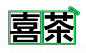 喜茶